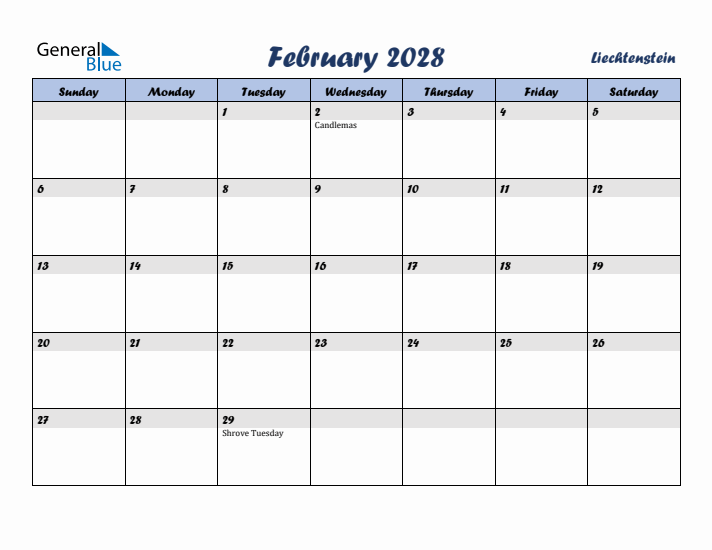 General Blue

February 2028

Liechtenstein

| Sunday | Monday | Tuesday | Wednesday | Thursday | Friday | Saturday |
|---|---|---|---|---|---|---|
| | | 1 | 2 Candlemas | 3 | 4 | 5 |
| 6 | 7 | 8 | 9 | 10 | 11 | 12 |
| 13 | 14 | 15 | 16 | 17 | 18 | 19 |
| 20 | 21 | 22 | 23 | 24 | 25 | 26 |
| 27 | 28 | 29 Shrove Tuesday | | | | |